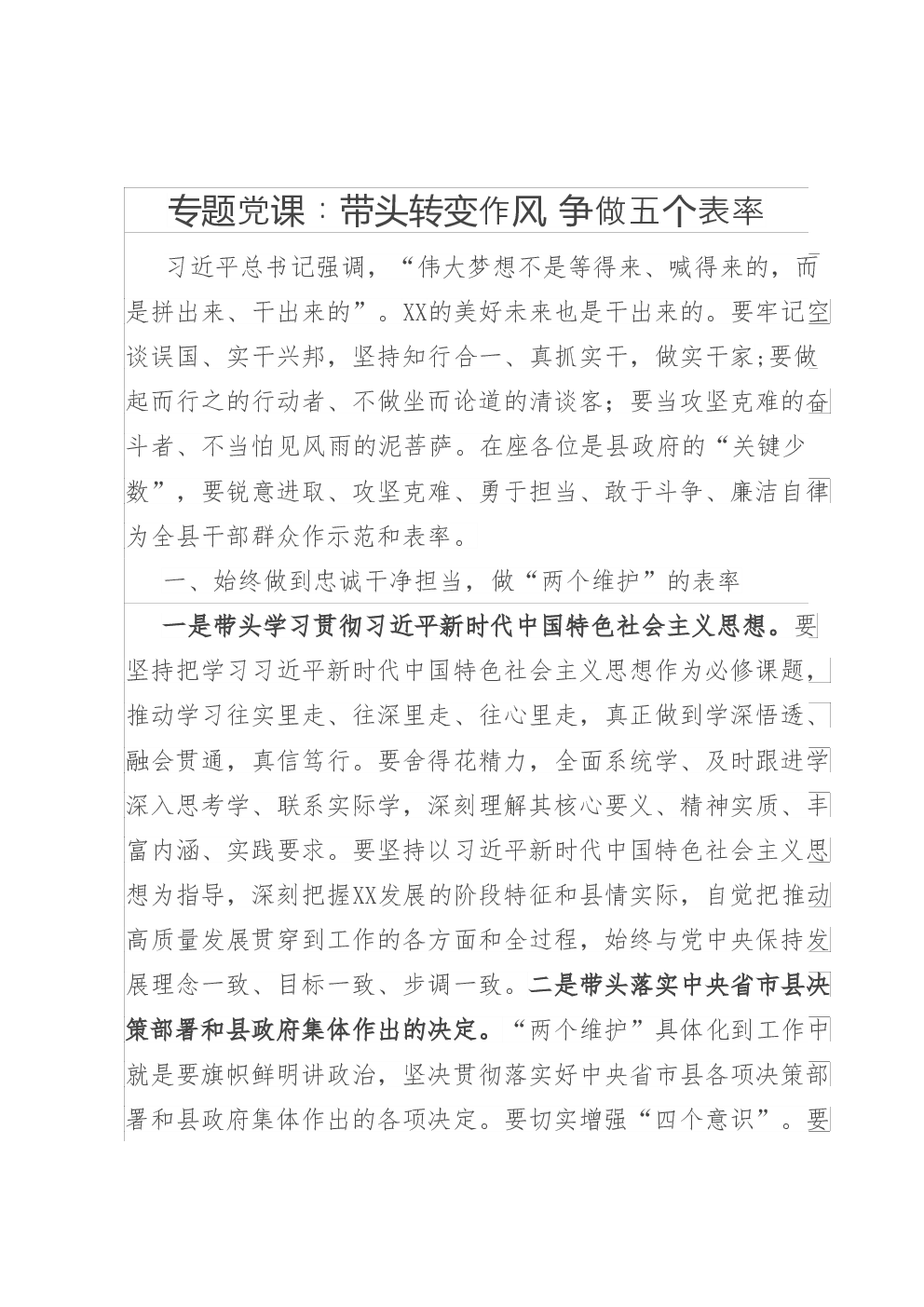 专题党课：带头转变作风 争做五个表率

习近平总书记强调，“伟大梦想不是等得来、喊得来的，而是拼出来、干出来的”。XX的美好未来也是干出来的。要牢记空谈误国、实干兴邦，坚持知行合一、真抓实干，做实干家;要做起而行之的行动者、不做坐而论道的清谈客；要当攻坚克难的奋斗者、不当怕见风雨的泥菩萨。在座各位是县政府的“关键少数”，要锐意进取、攻坚克难、勇于担当、敢于斗争、廉洁自律为全县干部群众作示范和表率。

一、始终做到忠诚干净担当，做“两个维护”的表率

一是带头学习贯彻习近平新时代中国特色社会主义思想。要坚持把学习习近平新时代中国特色社会主义思想作为必修课题，推动学习往实里走、往深里走、往心里走，真正做到学深悟透、融会贯通，真信笃行。要舍得花精力，全面系统学、及时跟进学深入思考学、联系实际学，深刻理解其核心要义、精神实质、丰富内涵、实践要求。要坚持以习近平新时代中国特色社会主义思想为指导，深刻把握XX发展的阶段特征和县情实际，自觉把推动高质量发展贯穿到工作的各方面和全过程，始终与党中央保持发展理念一致、目标一致、步调一致。二是带头落实中央省市县决策部署和县政府集体作出的决定。“两个维护”具体化到工作中就是要旗帜鲜明讲政治，坚决贯彻落实好中央省市县各项决策部署和县政府集体作出的各项决定。要切实增强“四个意识”。要